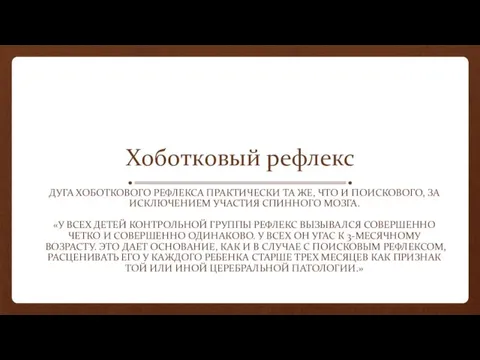 Хоботковый рефлекс

ДУГА ХОБОТКОВОГО РЕФЛЕКСА ПРАКТИЧЕСКИ ТА ЖЕ, ЧТО И ПОИСКОВОГО, ЗА ИСКЛЮЧЕНИЕМ УЧАСТИЯ СПИННОГО МОЗГА.

«У ВСЕХ ДЕТЕЙ КОНТРОЛЬНОЙ ГРУППЫ РЕФЛЕКС ВЫЗЫВАЛСЯ СОВЕРШЕННО ЧЕТКО И СОВЕРШЕННО ОДИНАКОВО. У ВСЕХ ОН УГАС К 3-МЕСЯЧНОМУ ВОЗРАСТУ. ЭТО ДАЕТ ОСНОВАНИЕ, КАК И В СЛУЧАЕ С ПОИСКОВЫМ РЕФЛЕКСОМ, РАСЦЕНИВАТЬ ЕГО У КАЖДОГО РЕБЕНКА СТАРШЕ ТРЕХ МЕСЯЦЕВ КАК ПРИЗНАК ТОЙ ИЛИ ИНОЙ ЦЕРЕБРАЛЬНОЙ ПАТОЛОГИИ.»